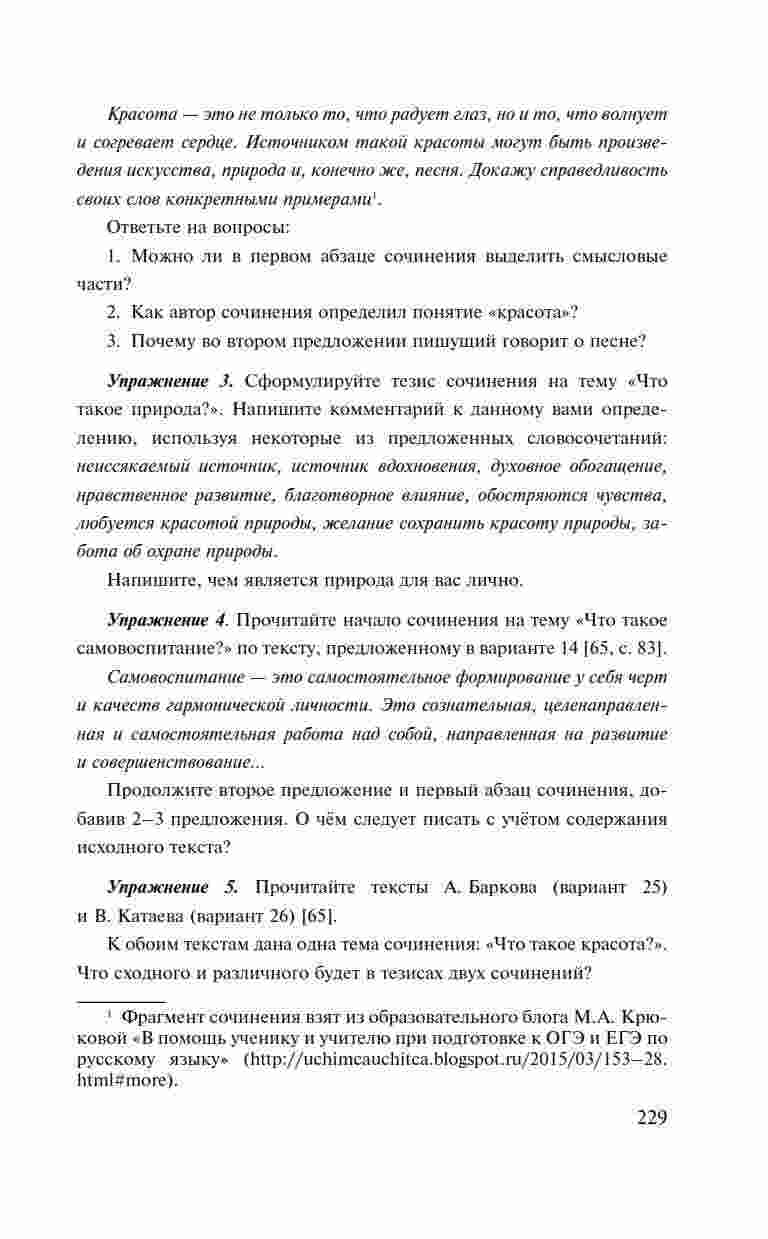 Красота — это не только то, что радует глаз, но и то, что волнует и согревает сердце. Источником такой красоты могут быть произведения искусства, природа и, конечно же, песня. Докажу справедливость своих слов конкретными примерами$^1$.

Ответьте на вопросы:

1. Можно ли в первом абзаце сочинения выделить смысловые части?

2. Как автор сочинения определил понятие «красота»?

3. Почему во втором предложении пишущий говорит о песне?

Упражнение 3. Сформулируйте тезис сочинения на тему «Что такое природа?». Напишите комментарий к данному вами определению, используя некоторые из предложенных словосочетаний: неиссякаемый источник, источник вдохновения, духовное обогащение, нравственное развитие, благотворное влияние, обостряются чувства, любуется красотой природы, желание сохранить красоту природы, забота об охране природы.

Напишите, чем является природа для вас лично.

Упражнение 4. Прочитайте начало сочинения на тему «Что такое самовоспитание?» по тексту, предложенному в варианте 14 [65, с. 83].

Самовоспитание — это самостоятельное формирование у себя черт и качеств гармонической личности. Это сознательная, целенаправленная и самостоятельная работа над собой, направленная на развитие и совершенствование...

Продолжите второе предложение и первый абзац сочинения, добавив 2–3 предложения. О чём следует писать с учётом содержания исходного текста?

Упражнение 5. Прочитайте тексты А. Баркова (вариант 25) и В. Катаева (вариант 26) [65].

К обоим текстам дана одна тема сочинения: «Что такое красота?». Что сходного и различного будет в тезисах двух сочинений?

$^1$ Фрагмент сочинения взят из образовательного блога М.А. Крюковой «В помощь ученику и учителю при подготовке к ОГЭ и ЕГЭ по русскому языку» (http://uchimcauchitca.blogspot.ru/2015/03/153–28.html#more).

229